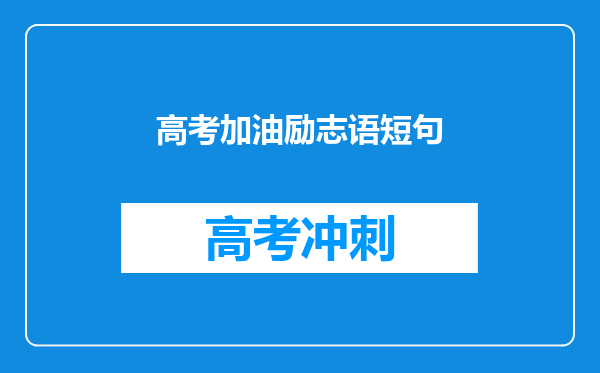 高考加油励志语短句

高考冲刺